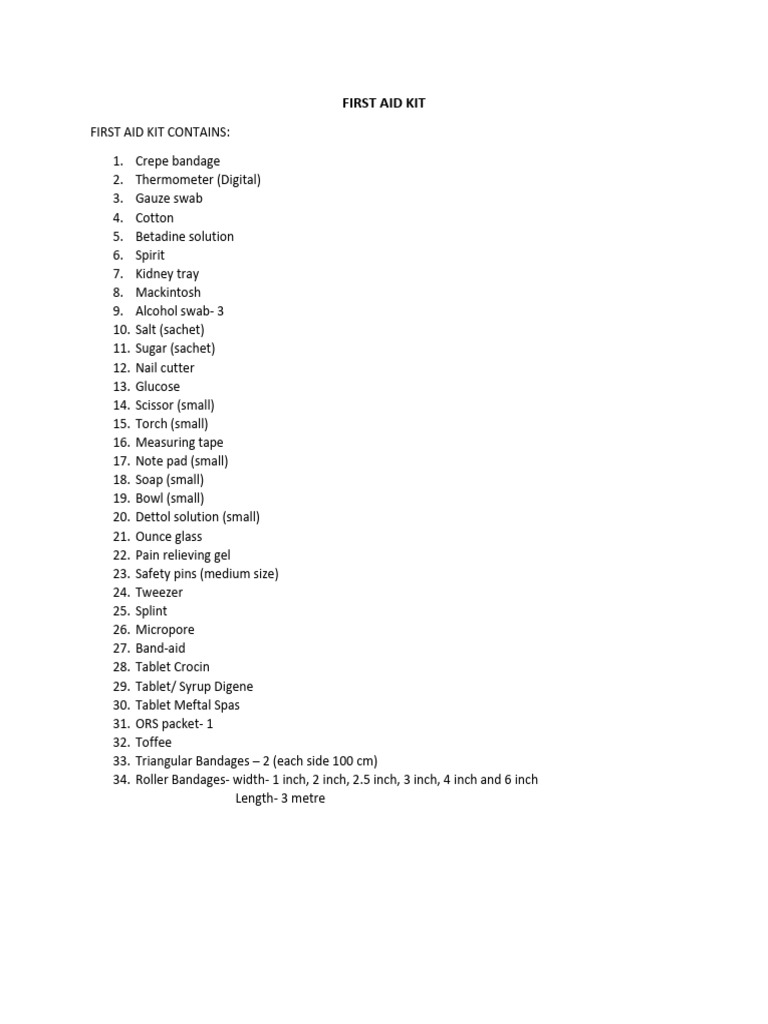 FIRST AID KIT

FIRST AID KIT CONTAINS:

1. Crepe bandage
2. Thermometer (Digital)
3. Gauze swab
4. Cotton
5. Betadine solution
6. Spirit
7. Kidney tray
8. Mackintosh
9. Alcohol swab- 3
10. Salt (sachet)
11. Sugar (sachet)
12. Nail cutter
13. Glucose
14. Scissor (small)
15. Torch (small)
16. Measuring tape
17. Note pad (small)
18. Soap (small)
19. Bowl (small)
20. Dettol solution (small)
21. Ounce glass
22. Pain relieving gel
23. Safety pins (medium size)
24. Tweezer
25. Splint
26. Micropore
27. Band-aid
28. Tablet Crocin
29. Tablet/ Syrup Digene
30. Tablet Meftal Spas
31. ORS packet- 1
32. Toffee
33. Triangular Bandages – 2 (each side 100 cm)
34. Roller Bandages- width- 1 inch, 2 inch, 2.5 inch, 3 inch, 4 inch and 6 inch
Length- 3 metre